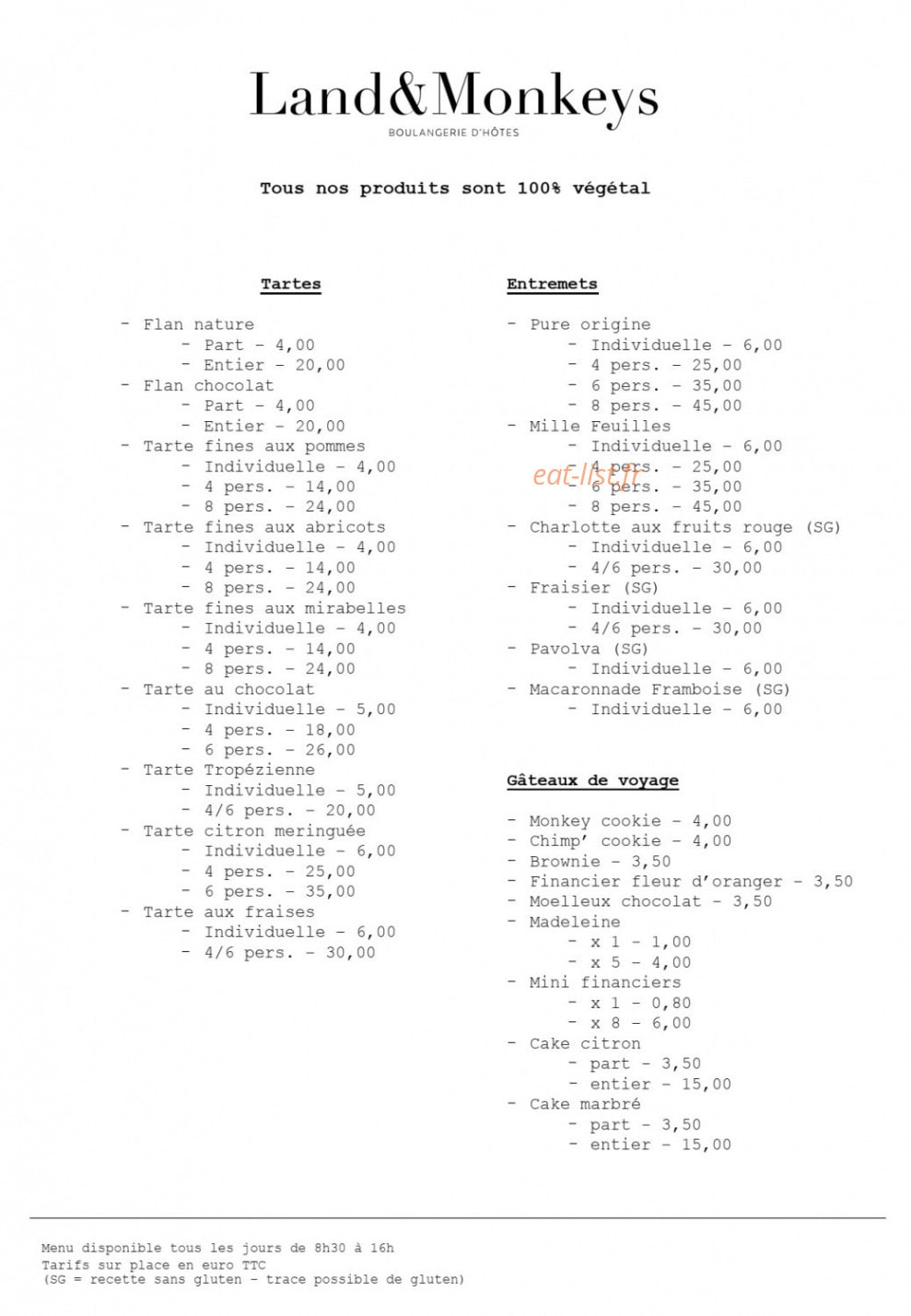 Land&Monkeys
BOULANGERIE D'HÔTES

Tous nos produits sont 100% végétal

Tartes

- Flan nature
 - Part - 4,00
 - Entier - 20,00
- Flan chocolat
 - Part - 4,00
 - Entier - 20,00
- Tarte fines aux pommes
 - Individuelle - 4,00
 - 4 pers. - 14,00
 - 8 pers. - 24,00
- Tarte fines aux abricots
 - Individuelle - 4,00
 - 4 pers. - 14,00
 - 8 pers. - 24,00
- Tarte fines aux mirabelles
 - Individuelle - 4,00
 - 4 pers. - 14,00
 - 8 pers. - 24,00
- Tarte au chocolat
 - Individuelle - 5,00
 - 4 pers. - 18,00
 - 6 pers. - 26,00
- Tarte Tropézienne
 - Individuelle - 5,00
 - 4/6 pers. - 20,00
- Tarte citron meringuée
 - Individuelle - 6,00
 - 4 pers. - 25,00
 - 6 pers. - 35,00
- Tarte aux fraises
 - Individuelle - 6,00
 - 4/6 pers. - 30,00

Entremets

- Pure origine
 - Individuelle - 6,00
 - 4 pers. - 25,00
 - 6 pers. - 35,00
 - 8 pers. - 45,00
- Mille Feuilles
 - Individuelle - 6,00
 - 4 pers. - 25,00
 - 6 pers. - 35,00
 - 8 pers. - 45,00
- Charlotte aux fruits rouge (SG)
 - Individuelle - 6,00
 - 4/6 pers. - 30,00
- Fraisier (SG)
 - Individuelle - 6,00
 - 4/6 pers. - 30,00
- Pavolva (SG)
 - Individuelle - 6,00
- Macaronnade Framboise (SG)
 - Individuelle - 6,00

eat-list.fr

Gâteaux de voyage

- Monkey cookie - 4,00
- Chimp' cookie - 4,00
- Brownie - 3,50
- Financier fleur d'oranger - 3,50
- Moelleux chocolat - 3,50
- Madeleine
 - x 1 - 1,00
 - x 5 - 4,00
- Mini financiers
 - x 1 - 0,80
 - x 8 - 6,00
- Cake citron
 - part - 3,50
 - entier - 15,00
- Cake marbré
 - part - 3,50
 - entier - 15,00

Menu disponible tous les jours de 8h30 à 16h
Tarifs sur place en euro TTC
(SG = recette sans gluten - trace possible de gluten)